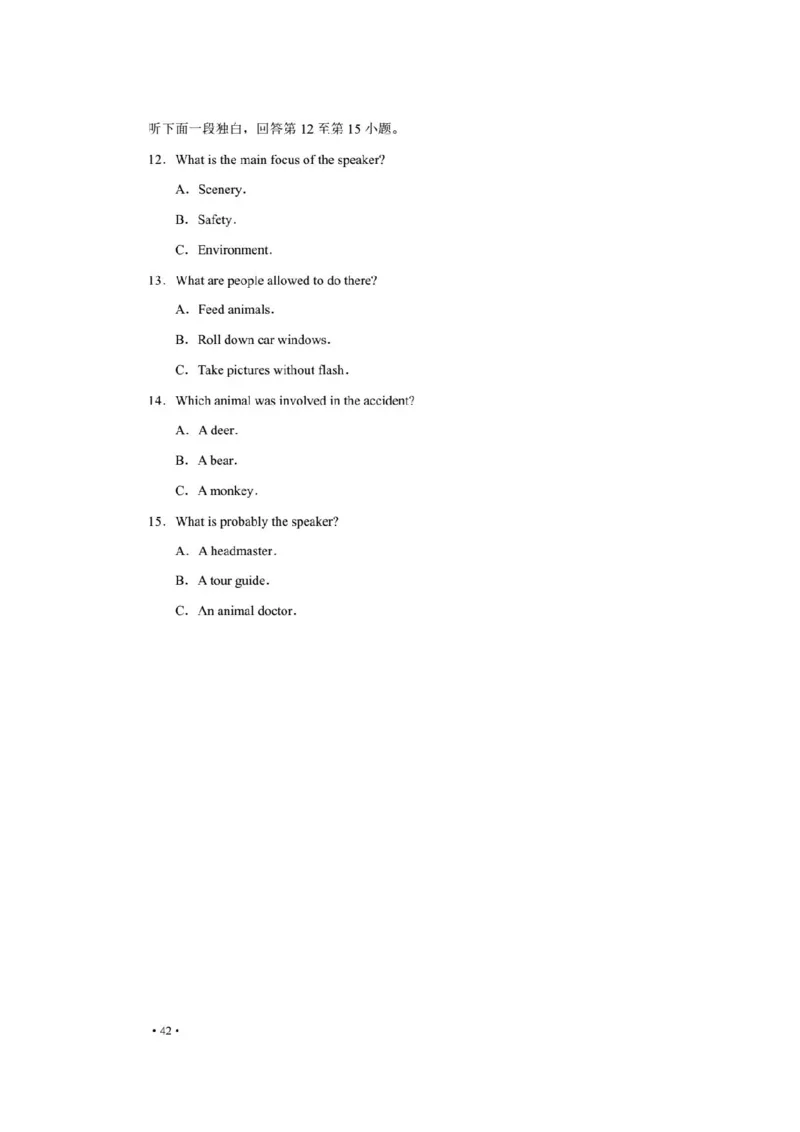 听下面一段独白，回答第 12 至第 15 小题。

12. What is the main focus of the speaker?

A. Scenery.

B. Safety.

C. Environment.

13. What are people allowed to do there?

A. Feed animals.

B. Roll down car windows.

C. Take pictures without flash.

14. Which animal was involved in the accident?

A. A deer.

B. A bear.

C. A monkey.

15. What is probably the speaker?

A. A headmaster.

B. A tour guide.

C. An animal doctor.

• 42 •